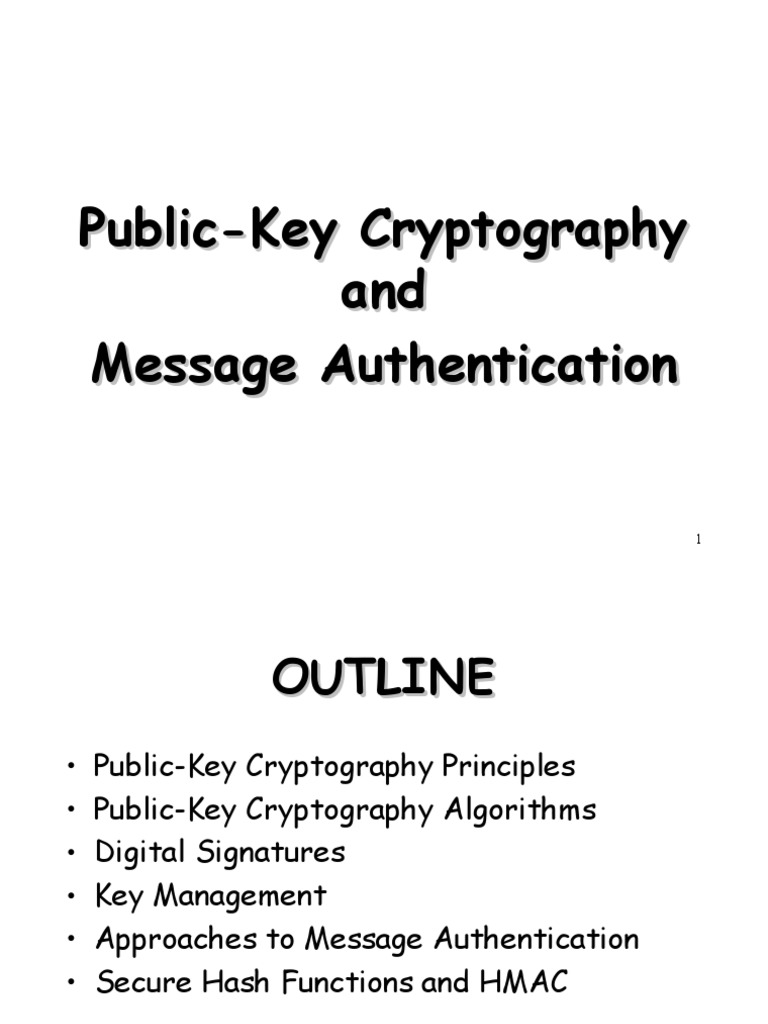 Public-Key Cryptography
and
Message Authentication

1

OUTLINE

• Public-Key Cryptography Principles
• Public-Key Cryptography Algorithms
• Digital Signatures
• Key Management
• Approaches to Message Authentication
• Secure Hash Functions and HMAC